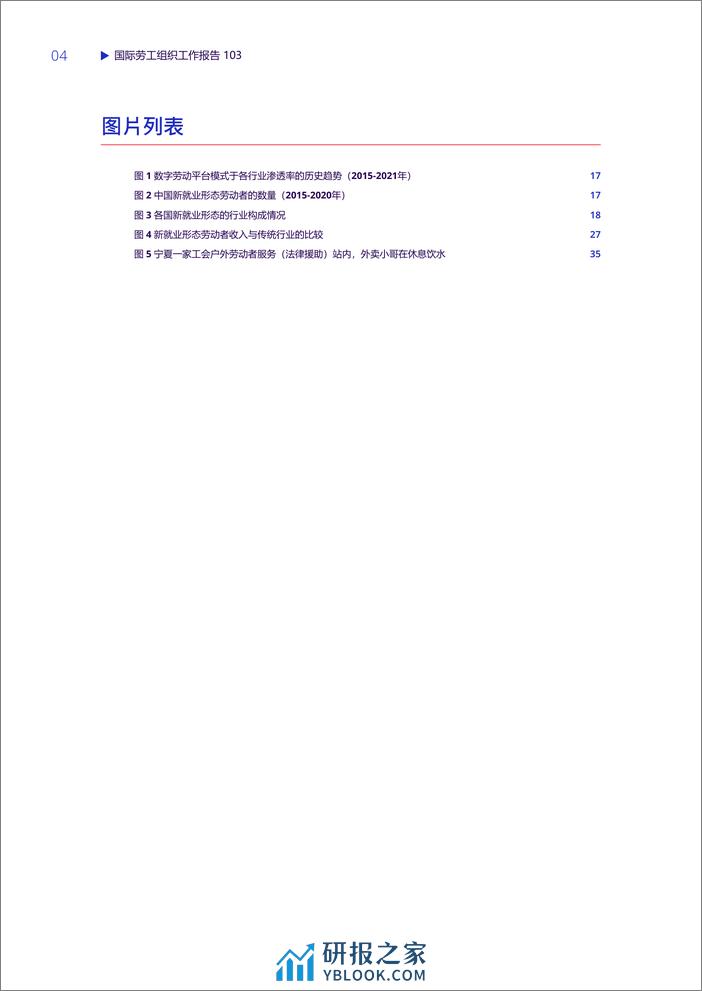 04 ▶ 国际劳工组织工作报告 103

图片列表

图 1 数字劳动平台模式于各行业渗透率的历史趋势（2015-2021年） 17
图 2 中国新就业形态劳动者的数量（2015-2020年） 17
图 3 各国新就业形态的行业构成情况 18
图 4 新就业形态劳动者收入与传统行业的比较 27
图 5 宁夏一家工会户外劳动者服务（法律援助）站内，外卖小哥在休息饮水 35

研报之家
YBLOOK.COM